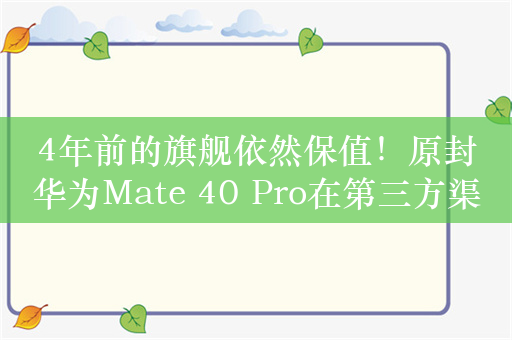 4年前的旗舰依然保值！原封华为Mate 40 Pro在第三方渠